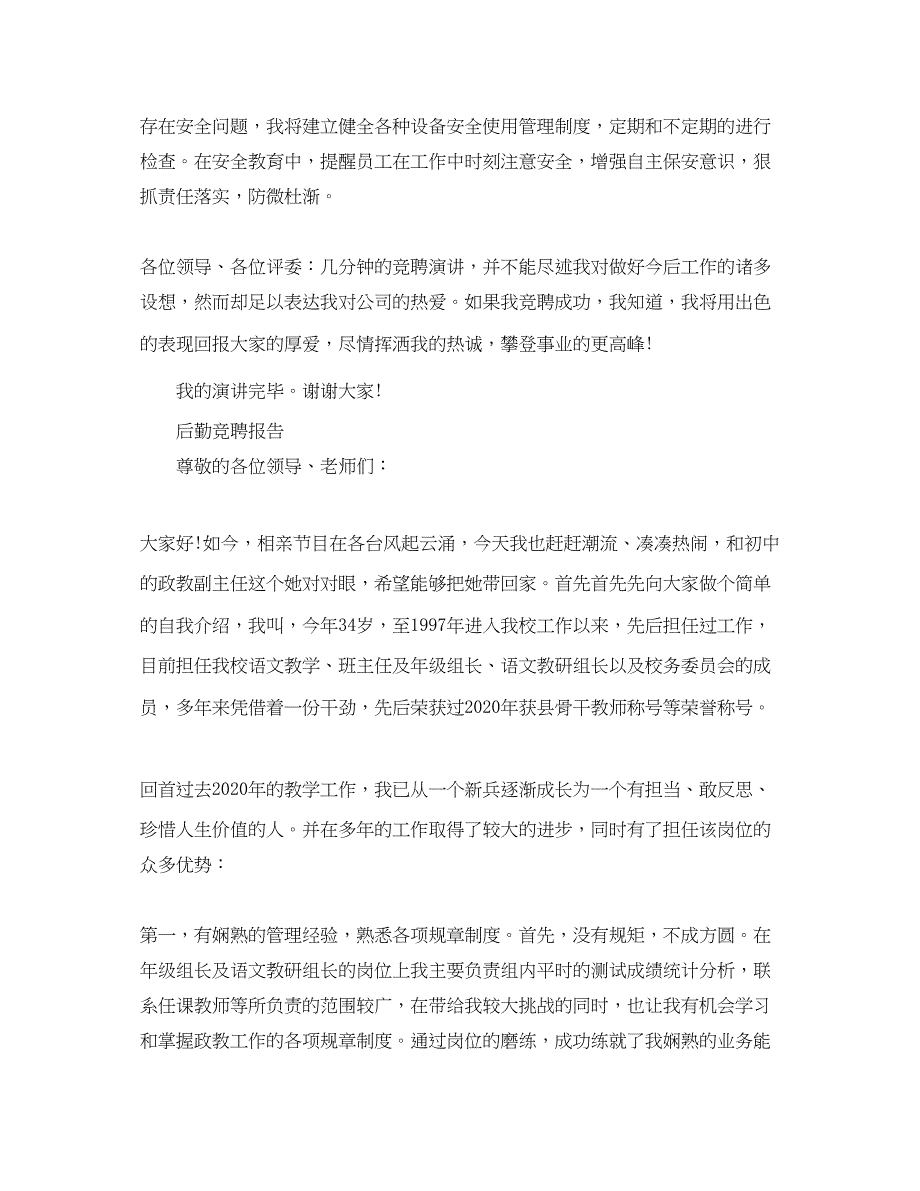 存在安全问题，我将建立健全各种设备安全使用管理制度，定期和不定期的进行检查。在安全教育中，提醒员工在工作中时刻注意安全，增强自主保安意识，狠抓责任落实，防微杜渐。

各位领导、各位评委：几分钟的竞聘演讲，并不能尽述我对做好今后工作的诸多设想，然而却足以表达我对公司的热爱。如果我竞聘成功，我知道，我将用出色的表现回报大家的厚爱，尽情挥洒我的热诚，攀登事业的更高峰！

我的演讲完毕。谢谢大家！

后勤竞聘报告

尊敬的各位领导、老师们：

大家好！如今，相亲节目在各台风起云涌，今天我也赶赶潮流、凑凑热闹，和初中的政教副主任这个她对对眼，希望能够把她带回家。首先首先先向大家做个简单的自我介绍，我叫，今年34岁，至1997年进入我校工作以来，先后担任过工作，目前担任我校语文教学、班主任及年级组长、语文教研组长以及校务委员会的成员，多年来凭借着一份干劲，先后荣获过2020年获县骨干教师称号等荣誉称号。

回首过去2020年的教学工作，我已从一个新兵逐渐成长为一个有担当、敢反思、珍惜人生价值的人。并在多年的工作取得了较大的进步，同时有了担任该岗位的众多优势：

第一，有娴熟的管理经验，熟悉各项规章制度。首先，没有规矩，不成方圆。在年级组长及语文教研组长的岗位上我主要负责组内平时的测试成绩统计分析，联系任课教师等所负责的范围较广，在带给我较大挑战的同时，也让我有机会学习和掌握政教工作的各项规章制度。通过岗位的磨练，成功练就了我娴熟的业务能